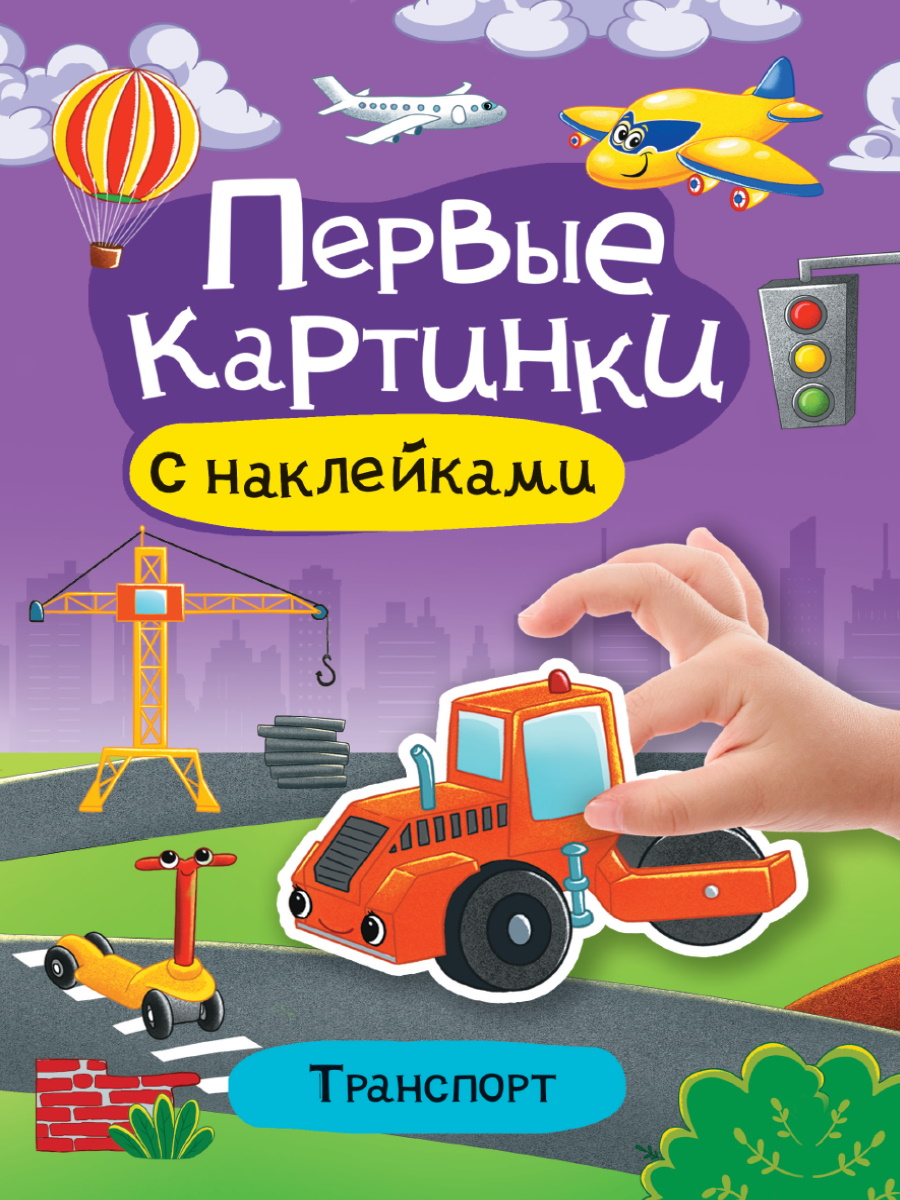 Первые картинки

с наклейками

Транспорт